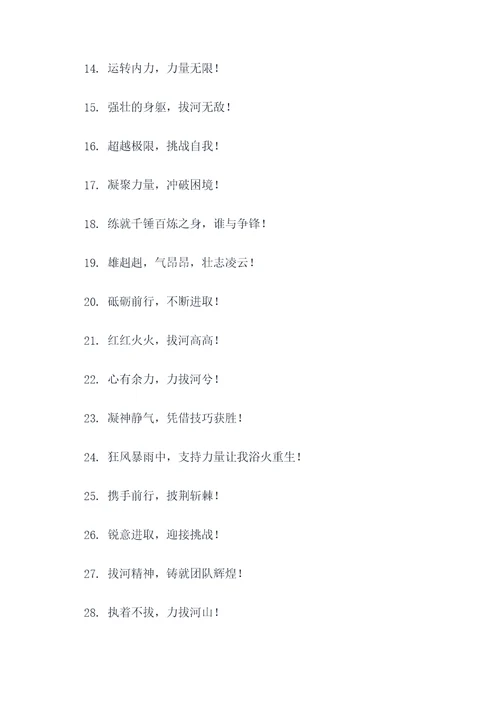 14. 运转内力，力量无限！

15. 强壮的身躯，拔河无敌！

16. 超越极限，挑战自我！

17. 凝聚力量，冲破困境！

18. 练就千锤百炼之身，谁与争锋！

19. 雄赳赳，气昂昂，壮志凌云！

20. 砥砺前行，不断进取！

21. 红红火火，拔河高高！

22. 心有余力，力拔河兮！

23. 凝神静气，凭借技巧获胜！

24. 狂风暴雨中，支持力量让我浴火重生！

25. 携手前行，披荆斩棘！

26. 锐意进取，迎接挑战！

27. 拔河精神，铸就团队辉煌！

28. 执着不拔，力拔河山！